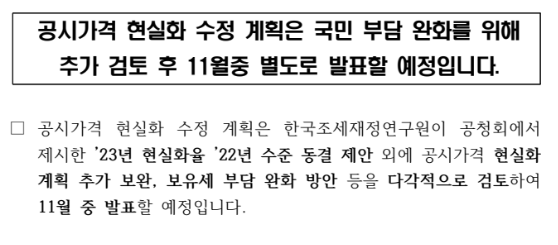 공시가격 현실화 수정 계획은 국민 부담 완화를 위해 추가 검토 후 11월중 별도로 발표할 예정입니다.

□ 공시가격 현실화 수정 계획은 한국조세재정연구원이 공청회에서 제시한 '23년 현실화율 '22년 수준 동결 제안 외에 공시가격 현실화 계획 추가 보완, 보유세 부담 완화 방안 등을 다각적으로 검토하여 11월 중 발표할 예정입니다.